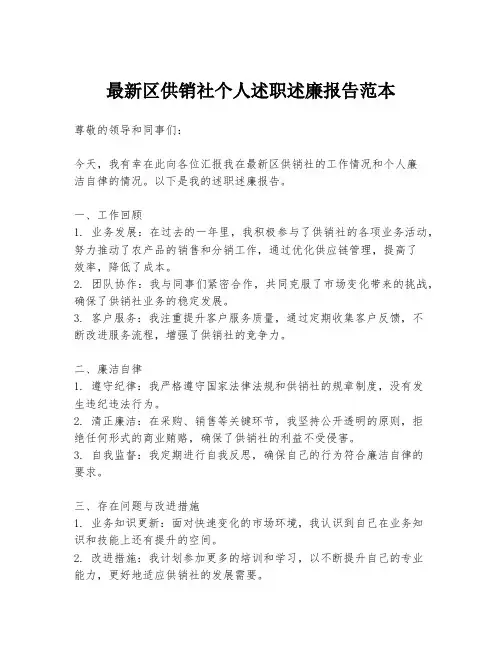 最新区供销社个人述职述廉报告范本

尊敬的领导和同事们：

今天，我有幸在此向各位汇报我在最新区供销社的工作情况和个人廉洁自律的情况。以下是我的述职述廉报告。

一、工作回顾
1. 业务发展：在过去的一年里，我积极参与了供销社的各项业务活动，努力推动了农产品的销售和分销工作，通过优化供应链管理，提高了效率，降低了成本。
2. 团队协作：我与同事们紧密合作，共同克服了市场变化带来的挑战，确保了供销社业务的稳定发展。
3. 客户服务：我注重提升客户服务质量，通过定期收集客户反馈，不断改进服务流程，增强了供销社的竞争力。

二、廉洁自律
1. 遵守纪律：我严格遵守国家法律法规和供销社的规章制度，没有发生违纪违法行为。
2. 清正廉洁：在采购、销售等关键环节，我坚持公开透明的原则，拒绝任何形式的商业贿赂，确保了供销社的利益不受侵害。
3. 自我监督：我定期进行自我反思，确保自己的行为符合廉洁自律的要求。

三、存在问题与改进措施
1. 业务知识更新：面对快速变化的市场环境，我认识到自己在业务知识和技能上还有提升的空间。
2. 改进措施：我计划参加更多的培训和学习，以不断提升自己的专业能力，更好地适应供销社的发展需要。